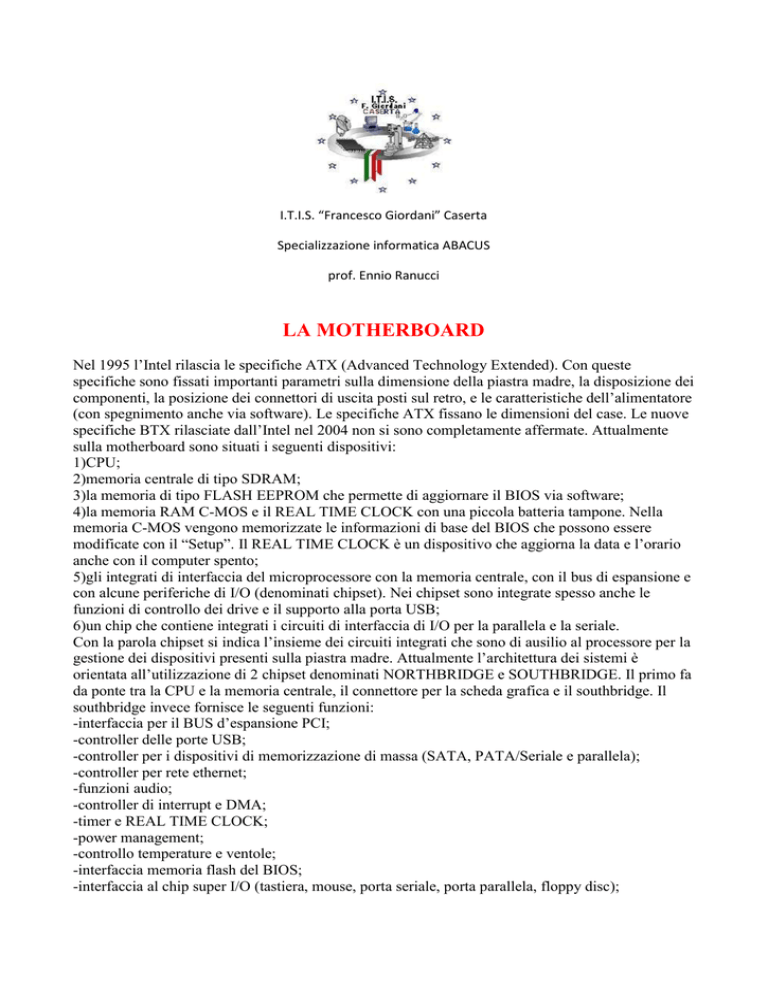 I.T.I.S. F. Giordani CASERTA

I.T.I.S. “Francesco Giordani” Caserta

Specializzazione informatica ABACUS

prof. Ennio Ranucci

LA MOTHERBOARD

Nel 1995 l’Intel rilascia le specifiche ATX (Advanced Technology Extended). Con queste specifiche sono fissati importanti parametri sulla dimensione della piastra madre, la disposizione dei componenti, la posizione dei connettori di uscita posti sul retro, e le caratteristiche dell’alimentatore (con spegnimento anche via software). Le specifiche ATX fissano le dimensioni del case. Le nuove specifiche BTX rilasciate dall’Intel nel 2004 non si sono completamente affermate. Attualmente sulla motherboard sono situati i seguenti dispositivi:
1)CPU;
2)memoria centrale di tipo SDRAM;
3)la memoria di tipo FLASH EEPROM che permette di aggiornare il BIOS via software;
4)la memoria RAM C-MOS e il REAL TIME CLOCK con una piccola batteria tampone. Nella memoria C-MOS vengono memorizzate le informazioni di base del BIOS che possono essere modificate con il “Setup”. Il REAL TIME CLOCK è un dispositivo che aggiorna la data e l’orario anche con il computer spento;
5)gli integrati di interfaccia del microprocessore con la memoria centrale, con il bus di espansione e con alcune periferiche di I/O (denominati chipset). Nei chipset sono integrate spesso anche le funzioni di controllo dei drive e il supporto alla porta USB;
6)un chip che contiene integrati i circuiti di interfaccia di I/O per la parallela e la seriale.
Con la parola chipset si indica l’insieme dei circuiti integrati che sono di ausilio al processore per la gestione dei dispositivi presenti sulla piastra madre. Attualmente l’architettura dei sistemi è orientata all’utilizzazione di 2 chipset denominati NORTHBRIDGE e SOUTHBRIDGE. Il primo fa da ponte tra la CPU e la memoria centrale, il connettore per la scheda grafica e il southbridge. Il southbridge invece fornisce le seguenti funzioni:
-interfaccia per il BUS d’espansione PCI;
-controller delle porte USB;
-controller per i dispositivi di memorizzazione di massa (SATA, PATA/Seriale e parallela);
-controller per rete ethernet;
-funzioni audio;
-controller di interrupt e DMA;
-timer e REAL TIME CLOCK;
-power management;
-controllo temperature e ventole;
-interfaccia memoria flash del BIOS;
-interfaccia al chip super I/O (tastiera, mouse, porta seriale, porta parallela, floppy disc);